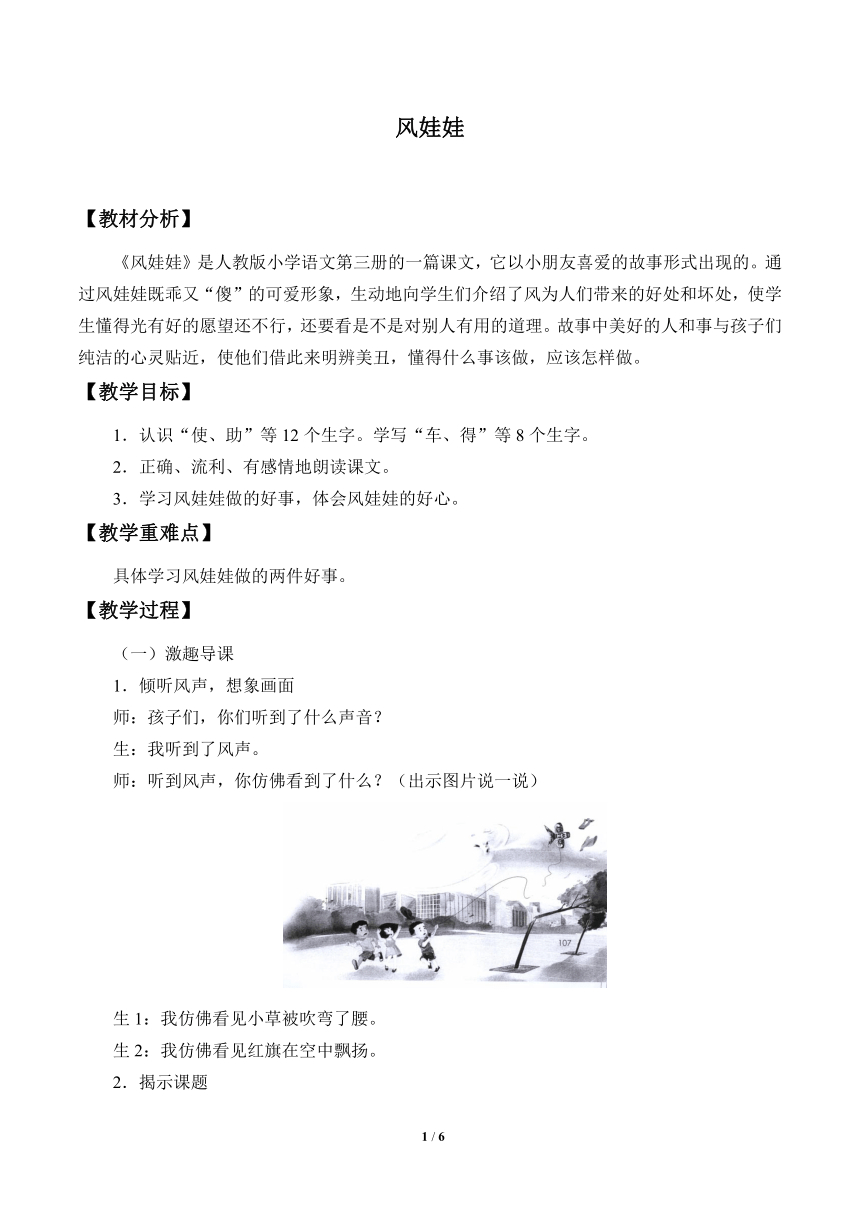 风娃娃

【教材分析】

《风娃娃》是人教版小学语文第三册的一篇课文，它以小朋友喜爱的故事形式出现的。通过风娃娃既乖又“傻”的可爱形象，生动地向学生们介绍了风为人们带来的好处和坏处，使学生懂得光有好的愿望还不行，还要看是不是对别人有用的道理。故事中美好的人和事与孩子们纯洁的心灵贴近，使他们借此来明辨美丑，懂得什么事该做，应该怎样做。

【教学目标】

1．认识“使、助”等 12 个生字。学写“车、得”等 8 个生字。

2．正确、流利、有感情地朗读课文。

3．学习风娃娃做的好事，体会风娃娃的好心。

【教学重难点】

具体学习风娃娃做的两件好事。

【教学过程】

（一）激趣导课

1．倾听风声，想象画面

师：孩子们，你们听到了什么声音？

生：我听到了风声。

师：听到风声，你仿佛看到了什么？（出示图片说一说）

107

生 1：我仿佛看见小草被吹弯了腰。

生 2：我仿佛看见红旗在空中飘扬。

2．揭示课题

1 / 6